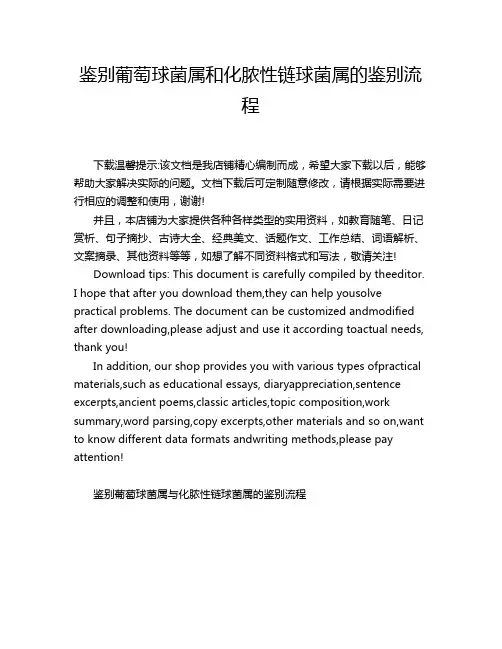 鉴别葡萄球菌属和化脓性链球菌属的鉴别流程

下载温馨提示:该文档是我店铺精心编制而成，希望大家下载以后，能够帮助大家解决实际的问题。文档下载后可定制随意修改，请根据实际需要进行相应的调整和使用，谢谢!

并且，本店铺为大家提供各种各样类型的实用资料，如教育随笔、日记赏析、句子摘抄、古诗大全、经典美文、话题作文、工作总结、词语解析、文案摘录、其他资料等等，如想了解不同资料格式和写法，敬请关注!

Download tips: This document is carefully compiled by theeditor. I hope that after you download them,they can help yousolve practical problems. The document can be customized andmodified after downloading,please adjust and use it according toactual needs, thank you!

In addition, our shop provides you with various types ofpractical materials,such as educational essays, diaryappreciation,sentence excerpts,ancient poems,classic articles,topic composition,work summary,word parsing,copy excerpts,other materials and so on,want to know different data formats andwriting methods,please pay attention!

鉴别葡萄球菌属与化脓性链球菌属的鉴别流程